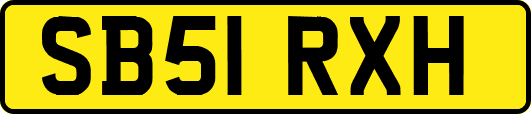 SB51 RXH